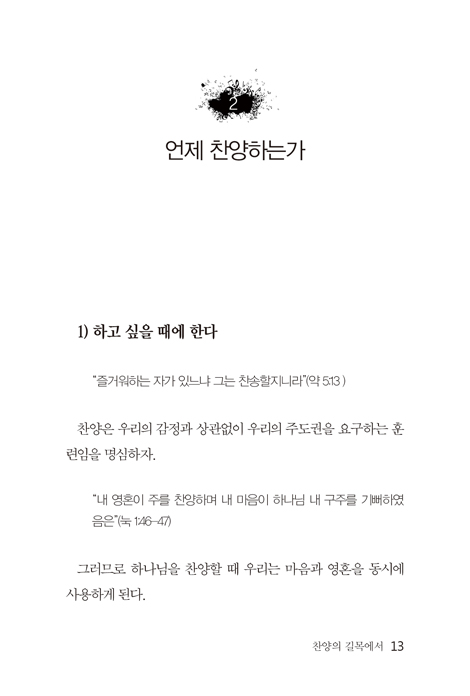 2

언제 찬양하는가

1) 하고 싶을 때에 한다

"즐거워하는 자가 있느냐 그는 찬송할지니라"(약 5:13 )

찬양은 우리의 감정과 상관없이 우리의 주도권을 요구하는 훈련임을 명심하자.

"내 영혼이 주를 찬양하며 내 마음이 하나님 내 구주를 기뻐하였음은"(눅 1:46-47)

그러므로 하나님을 찬양할 때 우리는 마음과 영혼을 동시에 사용하게 된다.

찬양의 길목에서 13